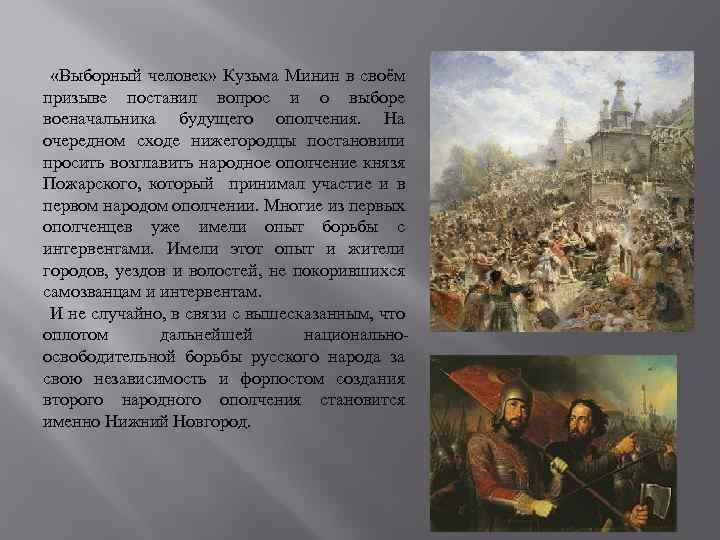 «Выборный человек» Кузьма Минин в своём призыве поставил вопрос и о выборе военачальника будущего ополчения. На очередном сходе нижегородцы постановили просить возглавить народное ополчение князя Пожарского, который принимал участие и в первом народом ополчении. Многие из первых ополченцев уже имели опыт борьбы с интервентами. Имели этот опыт и жители городов, уездов и волостей, не покорившихся самозванцам и интервентам.

И не случайно, в связи с вышесказанным, что оплотом дальнейшей национально-освободительной борьбы русского народа за свою независимость и форпостом создания второго народного ополчения становится именно Нижний Новгород.